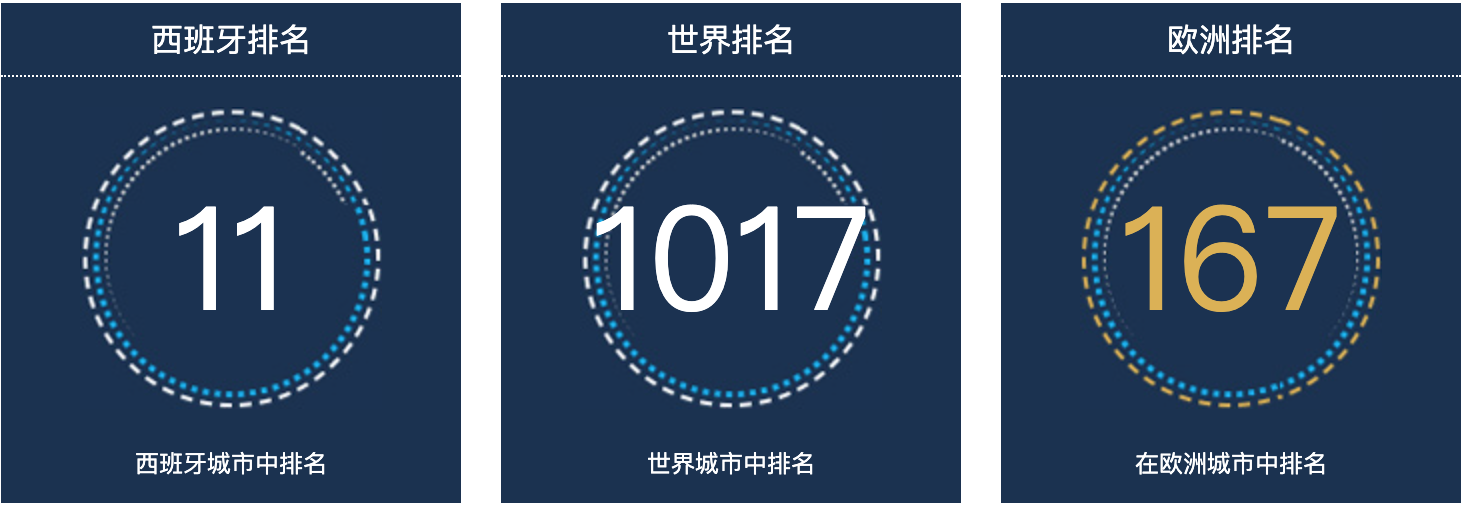 西班牙排名

11

西班牙城市中排名

世界排名

1017

世界城市中排名

欧洲排名

167

在欧洲城市中排名